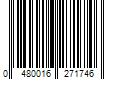 0 480016 271746